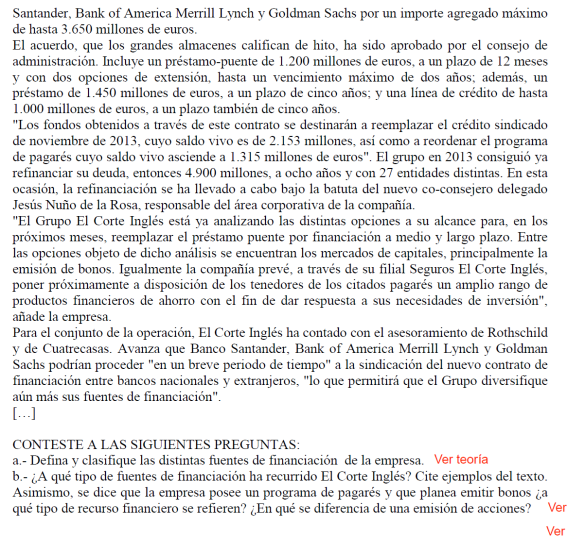 Santander, Bank of America Merrill Lynch y Goldman Sachs por un importe agregado máximo de hasta 3.650 millones de euros.
El acuerdo, que los grandes almacenes califican de hito, ha sido aprobado por el consejo de administración. Incluye un préstamo-puente de 1.200 millones de euros, a un plazo de 12 meses y con dos opciones de extensión, hasta un vencimiento máximo de dos años; además, un préstamo de 1.450 millones de euros, a un plazo de cinco años; y una línea de crédito de hasta 1.000 millones de euros, a un plazo también de cinco años.
"Los fondos obtenidos a través de este contrato se destinarán a reemplazar el crédito sindicado de noviembre de 2013, cuyo saldo vivo es de 2.153 millones, así como a reordenar el programa de pagarés cuyo saldo vivo asciende a 1.315 millones de euros". El grupo en 2013 consiguió ya refinanciar su deuda, entonces 4.900 millones, a ocho años y con 27 entidades distintas. En esta ocasión, la refinanciación se ha llevado a cabo bajo la batuta del nuevo co-consejero delegado Jesús Nuño de la Rosa, responsable del área corporativa de la compañía.
"El Grupo El Corte Inglés está ya analizando las distintas opciones a su alcance para, en los próximos meses, reemplazar el préstamo puente por financiación a medio y largo plazo. Entre las opciones objeto de dicho análisis se encuentran los mercados de capitales, principalmente la emisión de bonos. Igualmente la compañía prevé, a través de su filial Seguros El Corte Inglés, poner próximamente a disposición de los tenedores de los citados pagarés un amplio rango de productos financieros de ahorro con el fin de dar respuesta a sus necesidades de inversión", añade la empresa.
Para el conjunto de la operación, El Corte Inglés ha contado con el asesoramiento de Rothschild y de Cuatrecasas. Avanza que Banco Santander, Bank of America Merrill Lynch y Goldman Sachs podrían proceder "en un breve periodo de tiempo" a la sindicación del nuevo contrato de financiación entre bancos nacionales y extranjeros, "lo que permitirá que el Grupo diversifique aún más sus fuentes de financiación".
[…]

CONTESTE A LAS SIGUIENTES PREGUNTAS:
a.- Defina y clasifique las distintas fuentes de financiación de la empresa. Ver teoría
b.- ¿A qué tipo de fuentes de financiación ha recurrido El Corte Inglés? Cite ejemplos del texto. Asimismo, se dice que la empresa posee un programa de pagarés y que planea emitir bonos ¿a qué tipo de recurso financiero se refieren? ¿En qué se diferencia de una emisión de acciones? Ver

Ver